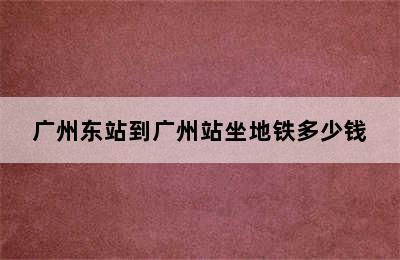 广州东站到广州站坐地铁多少钱